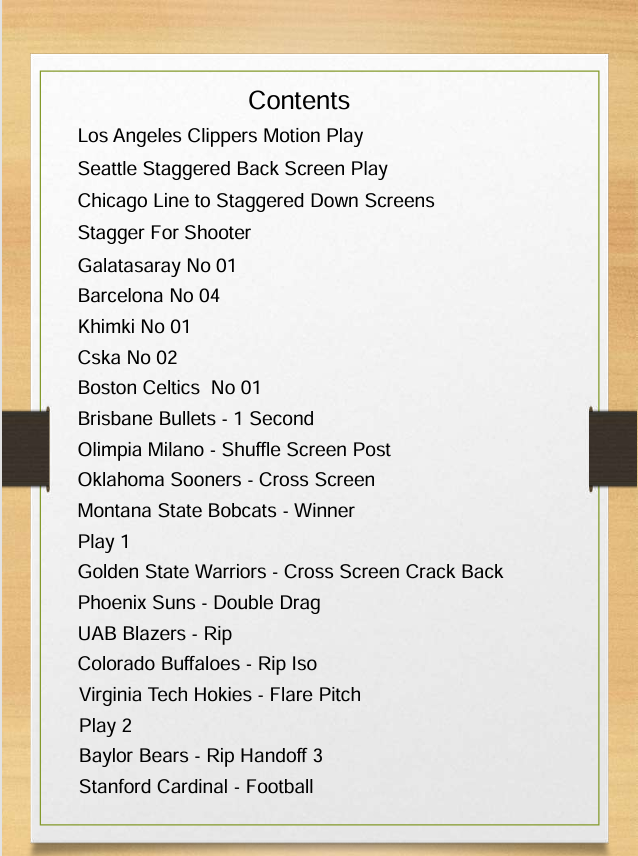 Contents

Los Angeles Clippers Motion Play

Seattle Staggered Back Screen Play

Chicago Line to Staggered Down Screens

Stagger For Shooter

Galatasaray No 01

Barcelona No 04

Khimki No 01

Cska No 02

Boston Celtics No 01

Brisbane Bullets - 1 Second

Olimpia Milano - Shuffle Screen Post

Oklahoma Sooners - Cross Screen

Montana State Bobcats - Winner

Play 1

Golden State Warriors - Cross Screen Crack Back

Phoenix Suns - Double Drag

UAB Blazers - Rip

Colorado Buffaloes - Rip Iso

Virginia Tech Hokies - Flare Pitch

Play 2

Baylor Bears - Rip Handoff 3

Stanford Cardinal - Football